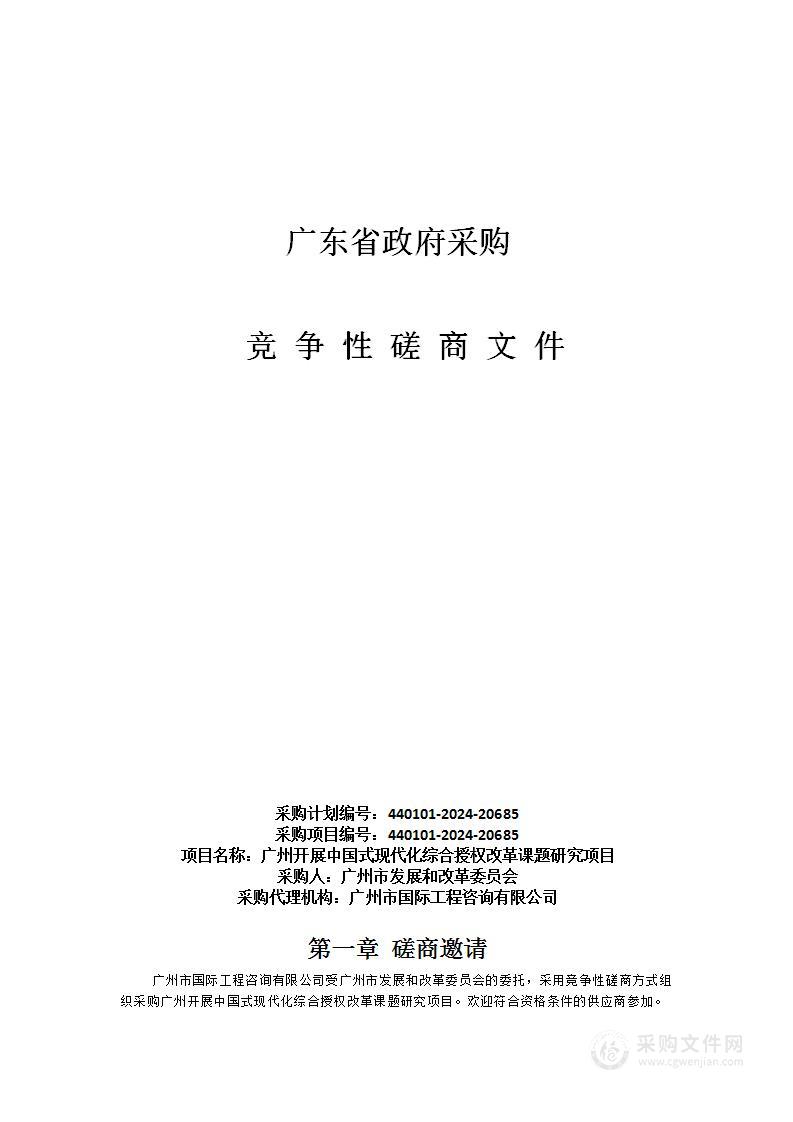 广东省政府采购

竞 争 性 磋 商 文 件

采购计划编号：440101-2024-20685
采购项目编号：440101-2024-20685
项目名称：广州开展中国式现代化综合授权改革课题研究项目
采购人：广州市发展和改革委员会
采购代理机构：广州市国际工程咨询有限公司

第一章 磋商邀请

广州市国际工程咨询有限公司受广州市发展和改革委员会的委托，采用竞争性磋商方式组织采购广州开展中国式现代化综合授权改革课题研究项目。欢迎符合资格条件的供应商参加。

采购文件网
www.cgwenjian.com